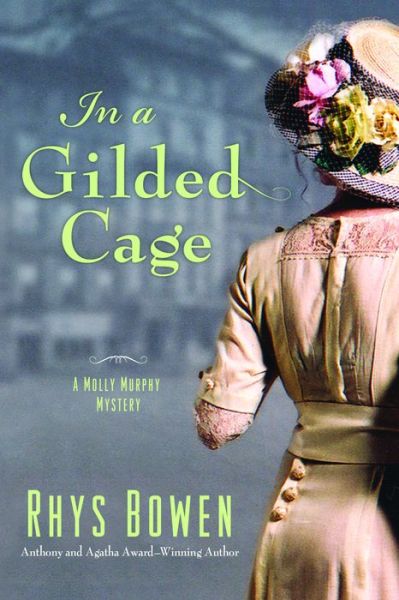 In a Gilded Cage

A MOLLY MURPHY MYSTERY

RHYS BOWEN

Anthony and Agatha Award–Winning Author